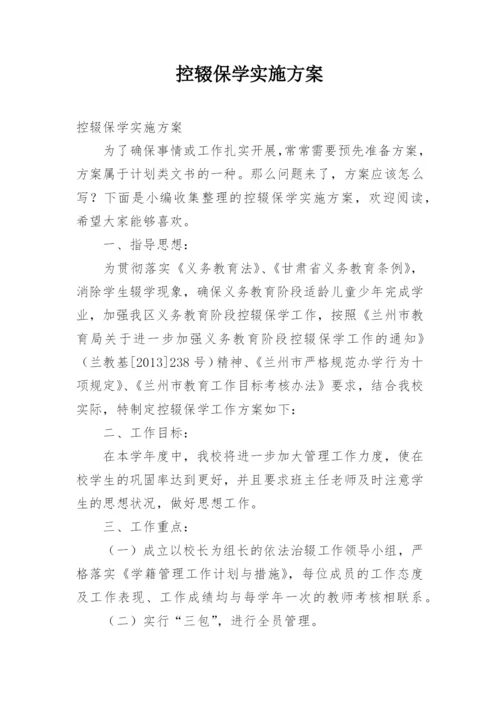 控辍保学实施方案

控辍保学实施方案

为了确保事情或工作扎实开展,常常需要预先准备方案,方案属于计划类文书的一种。那么问题来了,方案应该怎么写?下面是小编收集整理的控辍保学实施方案,欢迎阅读,希望大家能够喜欢。

一、指导思想:

为贯彻落实《义务教育法》、《甘肃省义务教育条例》,消除学生辍学现象,确保义务教育阶段适龄儿童少年完成学业,加强我区义务教育阶段控辍保学工作,按照《兰州市教育局关于进一步加强义务教育阶段控辍保学工作的通知》(兰教基[2013]238号)精神、《兰州市严格规范办学行为十项规定》、《兰州市教育工作目标考核办法》要求,结合我校实际,特制定控辍保学工作方案如下:

二、工作目标:

在本学年度中,我校将进一步加大管理工作力度,使在校学生的巩固率达到更好,并且要求班主任老师及时注意学生的思想状况,做好思想工作。

三、工作重点:

(一)成立以校长为组长的依法治辍工作领导小组,严格落实《学籍管理工作计划与措施》,每位成员的工作态度及工作表现、工作成绩均与每学年一次的教师考核相联系。

(二)实行“三包”,进行全员管理。